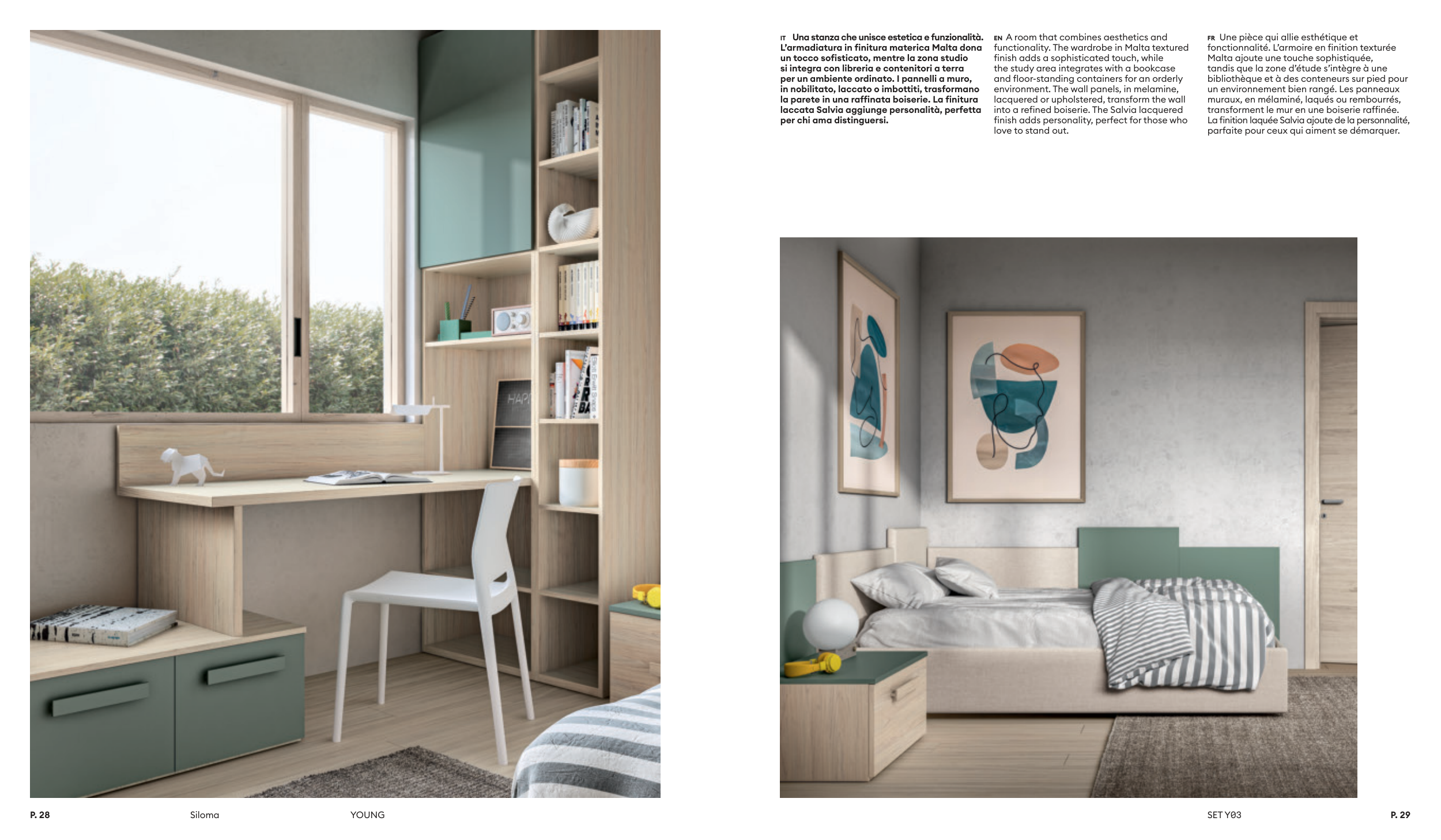 IT Una stanza che unisce estetica e funzionalità. L'armadiatura in finitura materica Malta dona un tocco sofisticato, mentre la zona studio si integra con libreria e contenitori a terra per un ambiente ordinato. I pannelli a muro, in nobilitato, laccato o imbottiti, trasformano la parete in una raffinata boiserie. La finitura laccata Salvia aggiunge personalità, perfetta per chi ama distinguersi.

EN A room that combines aesthetics and functionality. The wardrobe in Malta textured finish adds a sophisticated touch, while the study area integrates with a bookcase and floor-standing containers for an orderly environment. The wall panels, in melamine, lacquered or upholstered, transform the wall into a refined boiserie. The Salvia lacquered finish adds personality, perfect for those who love to stand out.

FR Une pièce qui allie esthétique et fonctionnalité. L'armoire en finition texturée Malta ajoute une touche sophistiquée, tandis que la zone d'étude s'intègre à une bibliothèque et à des conteneurs sur pied pour un environnement bien rangé. Les panneaux muraux, en mélaminé, laqués ou rembourrés, transforment le mur en une boiserie raffinée. La finition laquée Salvia ajoute de la personnalité, parfaite pour ceux qui aiment se démarquer.

P. 28 Siloma YOUNG

SET Y03 P. 29